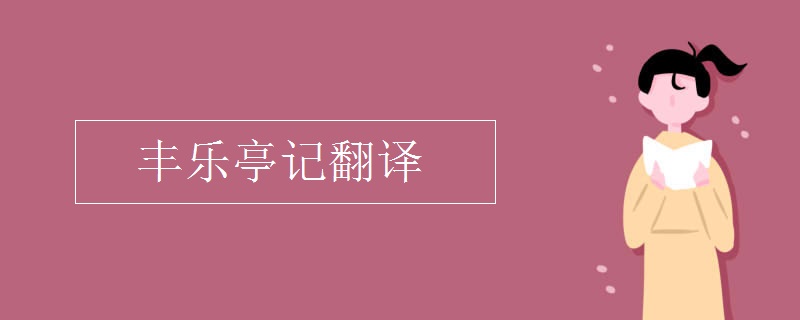 丰乐亭记翻译